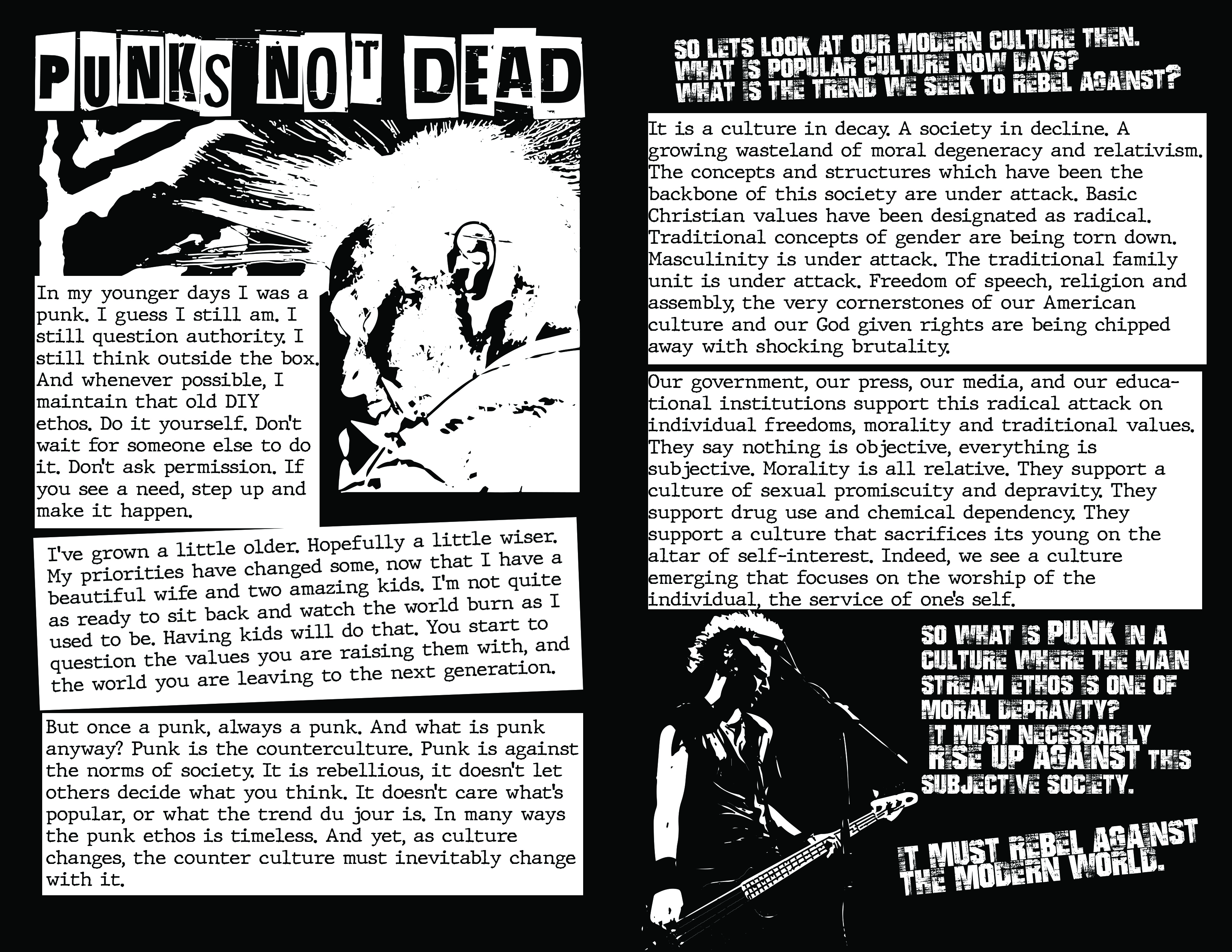 PUNKS NOT DEAD

In my younger days I was a punk. I guess I still am. I still question authority. I still think outside the box. And whenever possible, I maintain that old DIY ethos. Do it yourself. Don't wait for someone else to do it. Don't ask permission. If you see a need, step up and make it happen.

I've grown a little older. Hopefully a little wiser. My priorities have changed some, now that I have a beautiful wife and two amazing kids. I'm not quite as ready to sit back and watch the world burn as I used to be. Having kids will do that. You start to question the values you are raising them with, and the world you are leaving to the next generation.

But once a punk, always a punk. And what is punk anyway? Punk is the counterculture. Punk is against the norms of society. It is rebellious, it doesn't let others decide what you think. It doesn't care what's popular, or what the trend du jour is. In many ways the punk ethos is timeless. And yet, as culture changes, the counter culture must inevitably change with it.

SO LETS LOOK AT OUR MODERN CULTURE THEN. WHAT IS POPULAR CULTURE NOW DAYS? WHAT IS THE TREND WE SEEK TO REBEL AGAINST?

It is a culture in decay. A society in decline. A growing wasteland of moral degeneracy and relativism. The concepts and structures which have been the backbone of this society are under attack. Basic Christian values have been designated as radical. Traditional concepts of gender are being torn down. Masculinity is under attack. The traditional family unit is under attack. Freedom of speech, religion and assembly, the very cornerstones of our American culture and our God given rights are being chipped away with shocking brutality.

Our government, our press, our media, and our educational institutions support this radical attack on individual freedoms, morality and traditional values. They say nothing is objective, everything is subjective. Morality is all relative. They support a culture of sexual promiscuity and depravity. They support drug use and chemical dependency. They support a culture that sacrifices its young on the altar of self-interest. Indeed, we see a culture emerging that focuses on the worship of the individual, the service of one's self.

SO WHAT IS PUNK IN A CULTURE WHERE THE MAIN STREAM ETHOS IS ONE OF MORAL DEPRAVITY? IT MUST NECESSARILY RISE UP AGAINST THIS SUBJECTIVE SOCIETY.

IT MUST REBEL AGAINST THE MODERN WORLD.